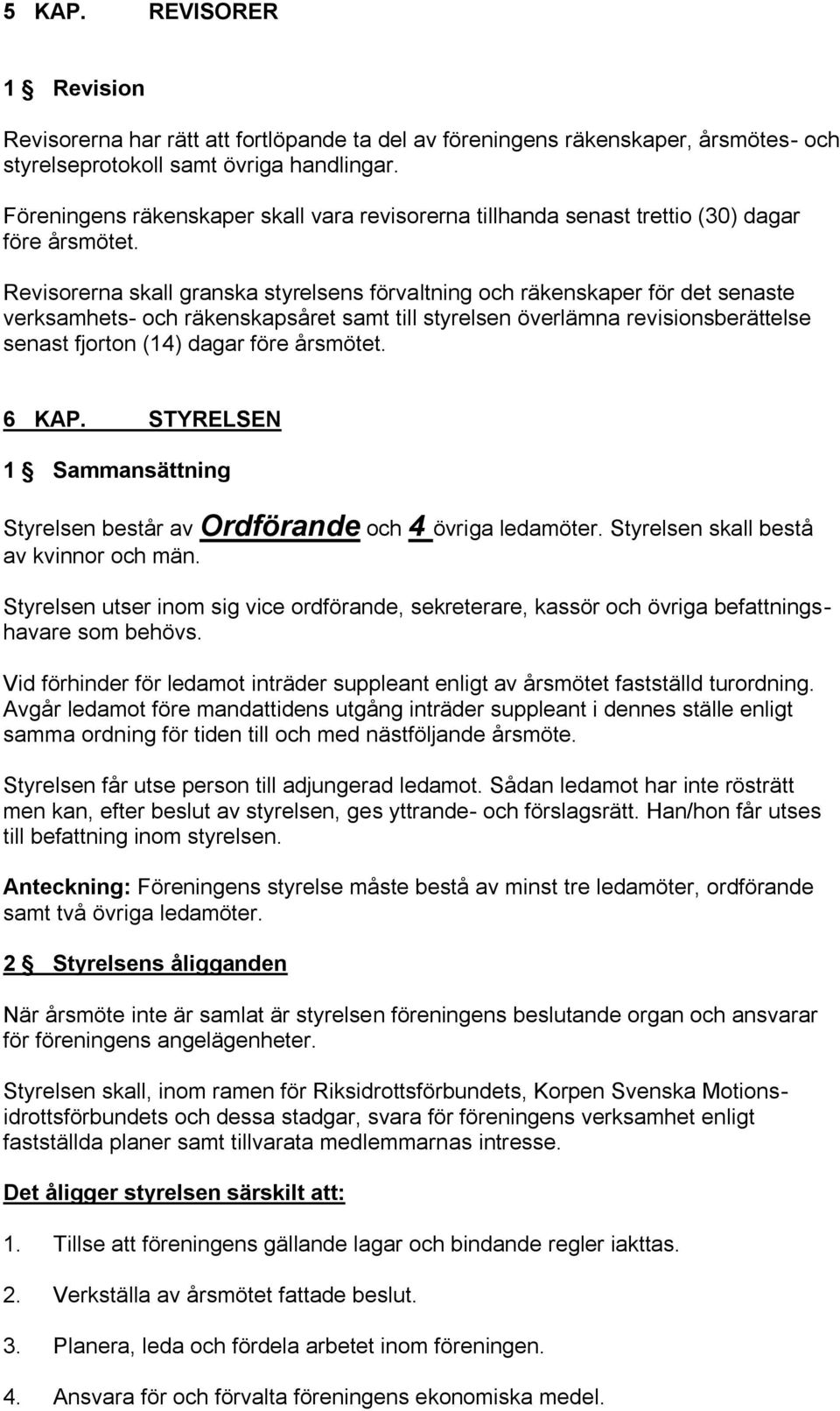 5 KAP. REVISORER

1 § Revision

Revisorerna har rätt att fortlöpande ta del av föreningens räkenskaper, årsmötes- och styrelseprotokoll samt övriga handlingar.

Föreningens räkenskaper skall vara revisorerna tillhanda senast trettio (30) dagar före årsmötet.

Revisorerna skall granska styrelsens förvaltning och räkenskaper för det senaste verksamhets- och räkenskapsåret samt till styrelsen överlämna revisionsberättelse senast fjorton (14) dagar före årsmötet.

6 KAP. STYRELSEN

1 § Sammansättning

Styrelsen består av Ordförande och 4 övriga ledamöter. Styrelsen skall bestå av kvinnor och män.

Styrelsen utser inom sig vice ordförande, sekreterare, kassör och övriga befattningshavare som behövs.

Vid förhinder för ledamot inträder suppleant enligt av årsmötet fastställd turordning. Avgår ledamot före mandattidens utgång inträder suppleant i dennes ställe enligt samma ordning för tiden till och med nästföljande årsmöte.

Styrelsen får utse person till adjungerad ledamot. Sådan ledamot har inte rösträtt men kan, efter beslut av styrelsen, ges yttrande- och förslagsrätt. Han/hon får utses till befattning inom styrelsen.

Anteckning: Föreningens styrelse måste bestå av minst tre ledamöter, ordförande samt två övriga ledamöter.

2 § Styrelsens åligganden

När årsmöte inte är samlat är styrelsen föreningens beslutande organ och ansvarar för föreningens angelägenheter.

Styrelsen skall, inom ramen för Riksidrottsförbundets, Korpen Svenska Motionsidrottsförbundets och dessa stadgar, svara för föreningens verksamhet enligt fastställda planer samt tillvarata medlemmarnas intresse.

Det åligger styrelsen särskilt att:

1. Tillse att föreningens gällande lagar och bindande regler iakttas.

2. Verkställa av årsmötet fattade beslut.

3. Planera, leda och fördela arbetet inom föreningen.

4. Ansvara för och förvalta föreningens ekonomiska medel.